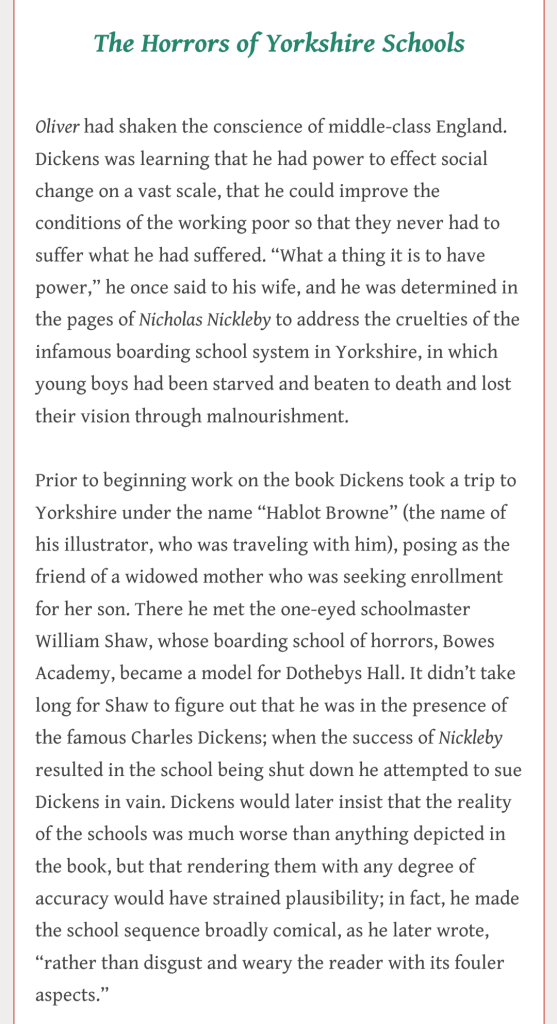 The Horrors of Yorkshire Schools

Oliver had shaken the conscience of middle-class England. Dickens was learning that he had power to effect social change on a vast scale, that he could improve the conditions of the working poor so that they never had to suffer what he had suffered. “What a thing it is to have power,” he once said to his wife, and he was determined in the pages of Nicholas Nickleby to address the cruelties of the infamous boarding school system in Yorkshire, in which young boys had been starved and beaten to death and lost their vision through malnourishment.

Prior to beginning work on the book Dickens took a trip to Yorkshire under the name “Hablot Browne” (the name of his illustrator, who was traveling with him), posing as the friend of a widowed mother who was seeking enrollment for her son. There he met the one-eyed schoolmaster William Shaw, whose boarding school of horrors, Bowes Academy, became a model for Dothebys Hall. It didn’t take long for Shaw to figure out that he was in the presence of the famous Charles Dickens; when the success of Nickleby resulted in the school being shut down he attempted to sue Dickens in vain. Dickens would later insist that the reality of the schools was much worse than anything depicted in the book, but that rendering them with any degree of accuracy would have strained plausibility; in fact, he made the school sequence broadly comical, as he later wrote, “rather than disgust and weary the reader with its fouler aspects.”